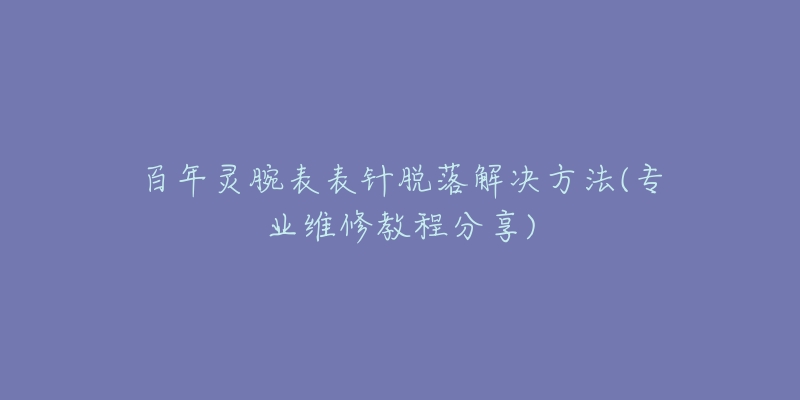 百年灵腕表表针脱落解决方法(专业维修教程分享)